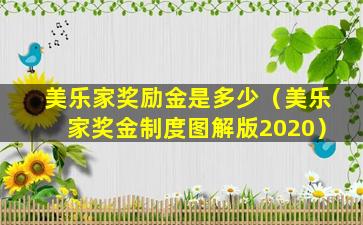 美乐家奖励金是多少（美乐家奖金制度图解版2020）